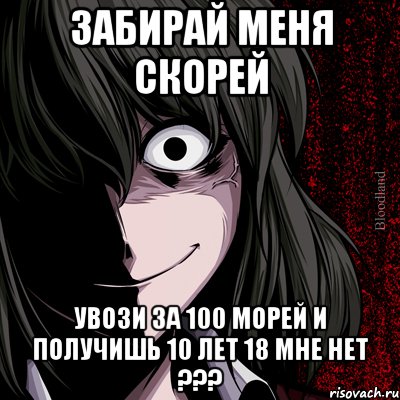 ЗАБИРАЙ МЕНЯ СКОРЕЙ

Bloodland

УВОЗИ ЗА 100 МОРЕЙ И ПОЛУЧИШЬ 10 ЛЕТ 18 МНЕ НЕТ ???

risovach.ru